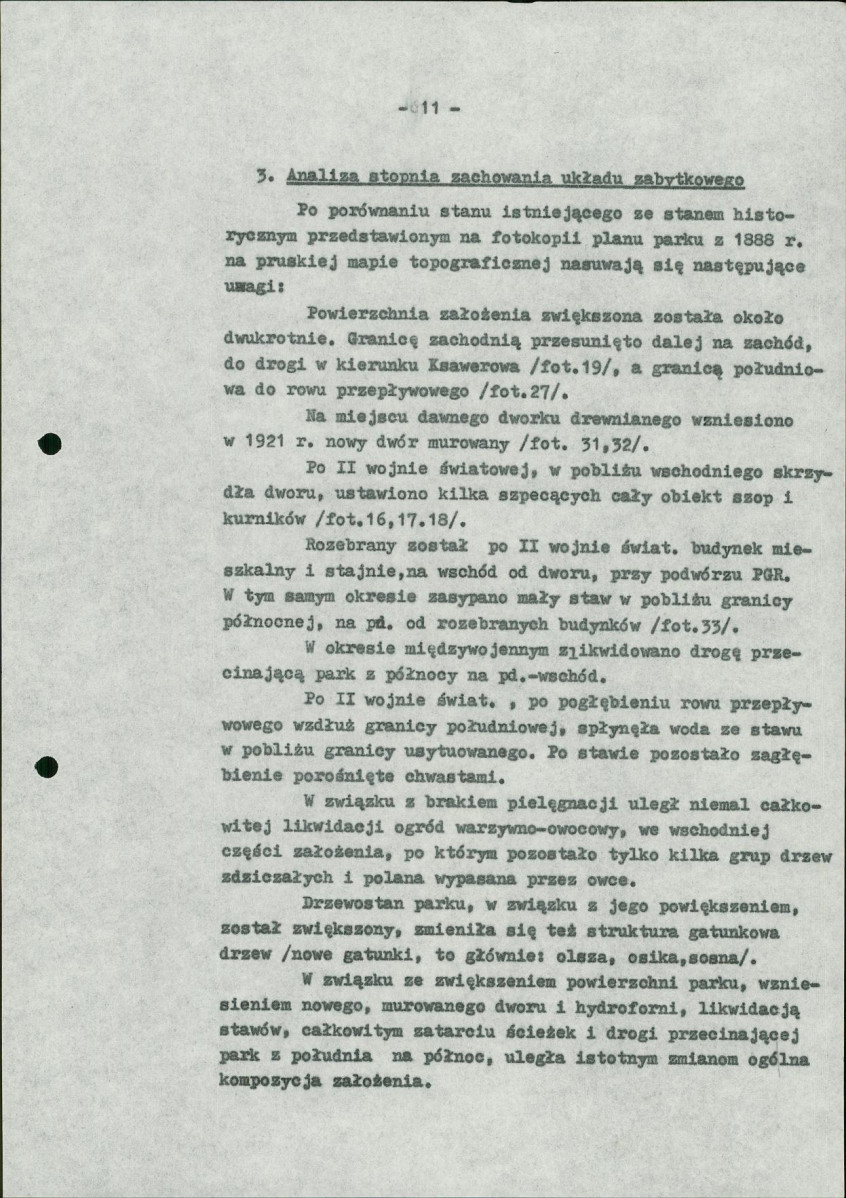 - 11 -

3. Analiza stopnia zachowania układu zabytkowego

Po porównaniu stanu istniejącego ze stanem historycznym przedstawionym na fotokopii planu parku z 1888 r. na pruskiej mapie topograficznej nasuwają się następujące uwagi:

Powierzchnia założenia zwiększona została około dwukrotnie. Granicę zachodnią przesunięto dalej na zachód, do drogi w kierunku Ksawerowa /fot.19/, a granicą południowa do rowu przepływowego /fot.27/.

Na miejscu dawnego dworku drewnianego wzniesiono w 1921 r. nowy dwór murowany /fot. 31,32/.

Po II wojnie światowej, w pobliżu wschodniego skrzydła dworu, ustawiono kilka szpecących cały obiekt szop i kurników /fot.16,17.18/.

Rozebrany został po II wojnie świat. budynek mieszkalny i stajnie,na wschód od dworu, przy podwórzu PGR. W tym samym okresie zasypano mały staw w pobliżu granicy północnej, na pd. od rozebranych budynków /fot.33/.

W okresie międzywojennym zlikwidowano drogę przecinającą park z północy na pd.-wschód.

Po II wojnie świat. , po pogłębieniu rowu przepływowego wzdłuż granicy południowej, spłynęła woda ze stawu w pobliżu granicy usytuowanego. Po stawie pozostało zagłębienie porośnięte chwastami.

W związku z brakiem pielęgnacji uległ niemal całkowitej likwidacji ogród warzywno-owocowy, we wschodniej części założenia, po którym pozostało tylko kilka grup drzew zdziczałych i polana wypasana przez owce.

Drzewostan parku, w związku z jego powiększeniem, został zwiększony, zmieniła się też struktura gatunkowa drzew /nowe gatunki, to głównie: olsza, osika,sosna/.

W związku ze zwiększeniem powierzchni parku, wzniesieniem nowego, murowanego dworu i hydroforni, likwidacją stawów, całkowitym zatarciu ścieżek i drogi przecinającej park z południa na północ, uległa istotnym zmianom ogólna kompozycja założenia.